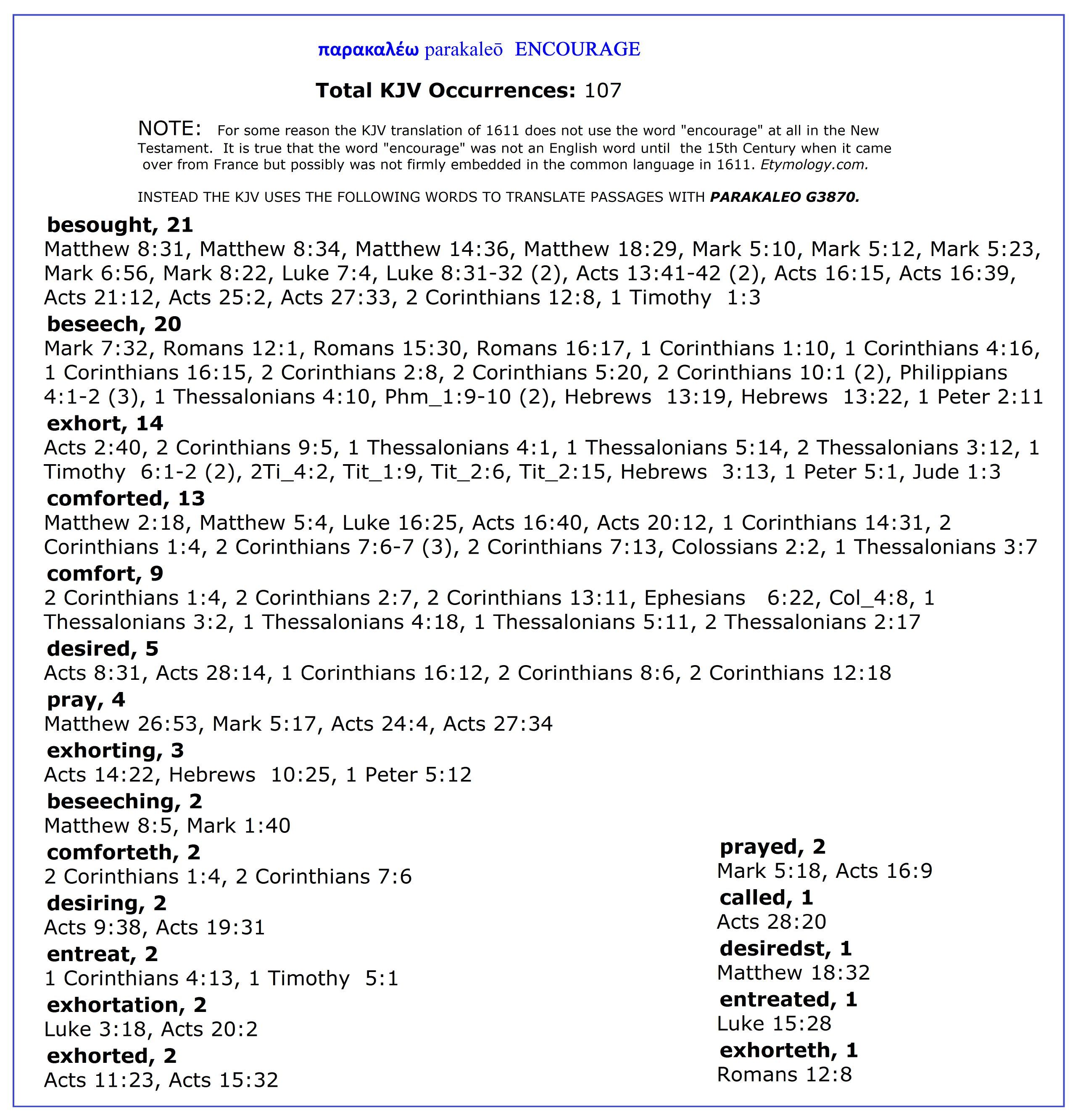 παρακαλέω parakaleō ENCOURAGE

Total KJV Occurrences: 107

NOTE: For some reason the KJV translation of 1611 does not use the word "encourage" at all in the New Testament. It is true that the word "encourage" was not an English word until the 15th Century when it came over from France but possibly was not firmly embedded in the common language in 1611. Etymology.com.

INSTEAD THE KJV USES THE FOLLOWING WORDS TO TRANSLATE PASSAGES WITH PARAKALEO G3870.

besought, 21
Matthew 8:31, Matthew 8:34, Matthew 14:36, Matthew 18:29, Mark 5:10, Mark 5:12, Mark 5:23, Mark 6:56, Mark 8:22, Luke 7:4, Luke 8:31-32 (2), Acts 13:41-42 (2), Acts 16:15, Acts 16:39, Acts 21:12, Acts 25:2, Acts 27:33, 2 Corinthians 12:8, 1 Timothy 1:3

beseech, 20
Mark 7:32, Romans 12:1, Romans 15:30, Romans 16:17, 1 Corinthians 1:10, 1 Corinthians 4:16, 1 Corinthians 16:15, 2 Corinthians 2:8, 2 Corinthians 5:20, 2 Corinthians 10:1 (2), Philippians 4:1-2 (3), 1 Thessalonians 4:10, Phm_1:9-10 (2), Hebrews 13:19, Hebrews 13:22, 1 Peter 2:11

exhort, 14
Acts 2:40, 2 Corinthians 9:5, 1 Thessalonians 4:1, 1 Thessalonians 5:14, 2 Thessalonians 3:12, 1 Timothy 6:1-2 (2), 2Ti_4:2, Tit_1:9, Tit_2:6, Tit_2:15, Hebrews 3:13, 1 Peter 5:1, Jude 1:3

comforted, 13
Matthew 2:18, Matthew 5:4, Luke 16:25, Acts 16:40, Acts 20:12, 1 Corinthians 14:31, 2 Corinthians 1:4, 2 Corinthians 7:6-7 (3), 2 Corinthians 7:13, Colossians 2:2, 1 Thessalonians 3:7

comfort, 9
2 Corinthians 1:4, 2 Corinthians 2:7, 2 Corinthians 13:11, Ephesians 6:22, Col_4:8, 1 Thessalonians 3:2, 1 Thessalonians 4:18, 1 Thessalonians 5:11, 2 Thessalonians 2:17

desired, 5
Acts 8:31, Acts 28:14, 1 Corinthians 16:12, 2 Corinthians 8:6, 2 Corinthians 12:18

pray, 4
Matthew 26:53, Mark 5:17, Acts 24:4, Acts 27:34

exhorting, 3
Acts 14:22, Hebrews 10:25, 1 Peter 5:12

beseeching, 2
Matthew 8:5, Mark 1:40

comforteth, 2
2 Corinthians 1:4, 2 Corinthians 7:6

desiring, 2
Acts 9:38, Acts 19:31

entreat, 2
1 Corinthians 4:13, 1 Timothy 5:1

exhortation, 2
Luke 3:18, Acts 20:2

exhorted, 2
Acts 11:23, Acts 15:32

prayed, 2
Mark 5:18, Acts 16:9

called, 1
Acts 28:20

desiredst, 1
Matthew 18:32

entreated, 1
Luke 15:28

exhorteth, 1
Romans 12:8